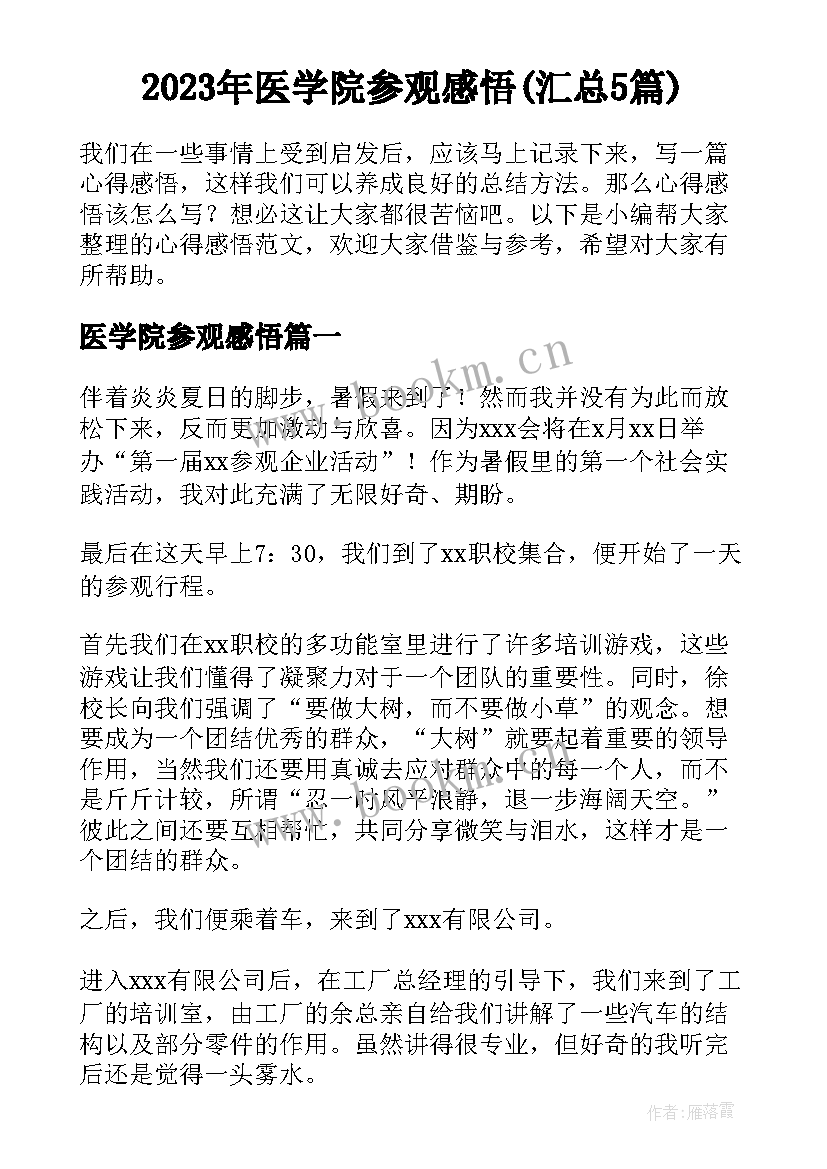 2023年医学院参观感悟(汇总5篇)

我们在一些事情上受到启发后，应该马上记录下来，写一篇心得感悟，这样我们可以养成良好的总结方法。那么心得感悟该怎么写？想必这让大家都很苦恼吧。以下是小编帮大家整理的心得感悟范文，欢迎大家借鉴与参考，希望对大家有所帮助。

医学院参观感悟篇一

伴着炎炎夏日的脚步，暑假来到了！然而我并没有为此而放松下来，反而更加激动与欣喜。因为xxx会将在x月xx日举办“第一届xx参观企业活动”！作为暑假里的第一个社会实践活动，我对此充满了无限好奇、期盼。

最后在这天早上7：30，我们到了xx职校集合，便开始了一天的参观行程。

首先我们在xx职校的多功能室里进行了许多培训游戏，这些游戏让我们懂得了凝聚力对于一个团队的重要性。同时，徐校长向我们强调了“要做大树，而不要做小草”的观念。想要成为一个团结优秀的群众，“大树”就要起着重要的领导作用，当然我们还要用真诚去应对群众中的每一个人，而不是斤斤计较，所谓“忍一时风平浪静，退一步海阔天空。”彼此之间还要互相帮忙，共同分享微笑与泪水，这样才是一个团结的群众。

之后，我们便乘着车，来到了xxx有限公司。

进入xxx有限公司后，在工厂总经理的引导下，我们来到了工厂的培训室，由工厂的余总亲自给我们讲解了一些汽车的结构以及部分零件的作用。虽然讲得很专业，但好奇的我听完后还是觉得一头雾水。

www.bookm.cn

作者：雁落霞